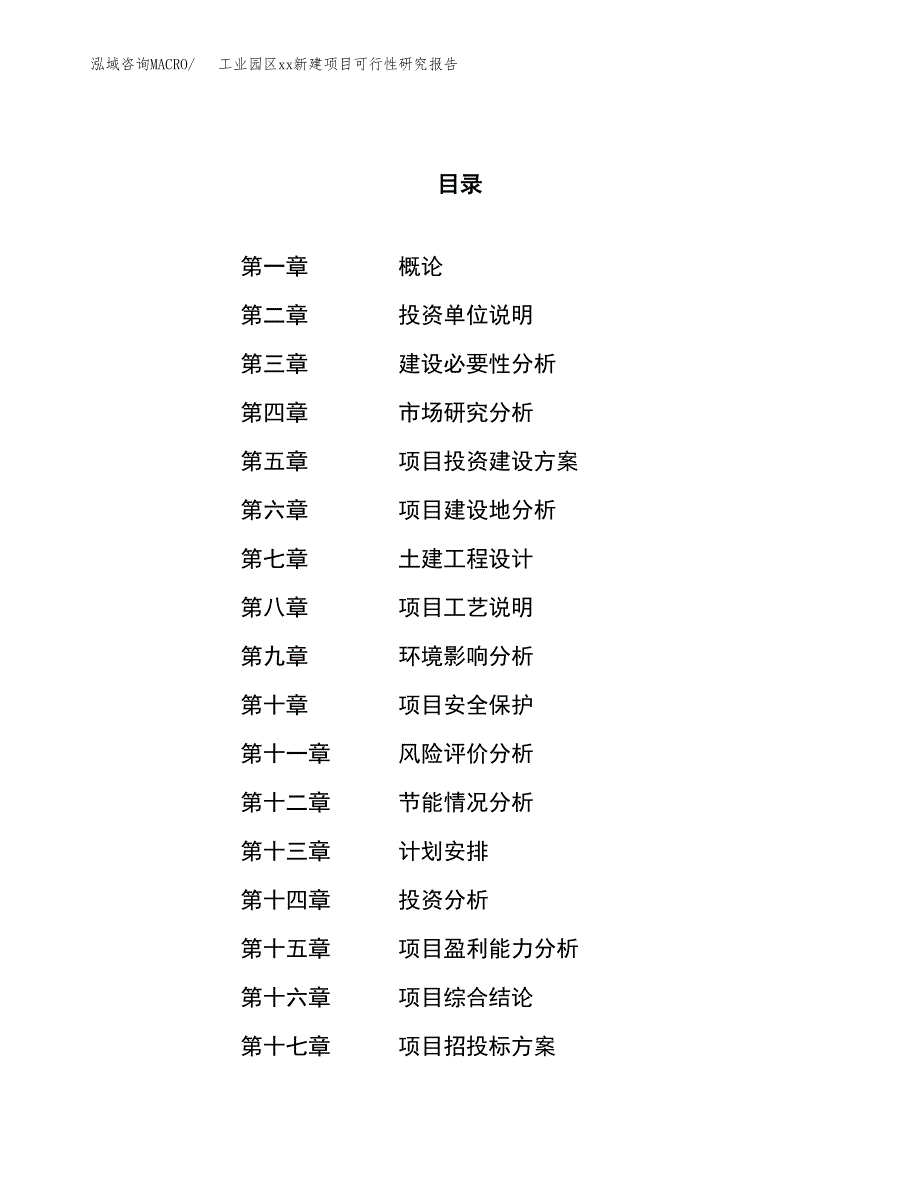 泓域咨询MACRO/　工业园区xx新建项目可行性研究报告

目录

第一章　概论
第二章　投资单位说明
第三章　建设必要性分析
第四章　市场研究分析
第五章　项目投资建设方案
第六章　项目建设地分析
第七章　土建工程设计
第八章　项目工艺说明
第九章　环境影响分析
第十章　项目安全保护
第十一章　风险评价分析
第十二章　节能情况分析
第十三章　计划安排
第十四章　投资分析
第十五章　项目盈利能力分析
第十六章　项目综合结论
第十七章　项目招投标方案